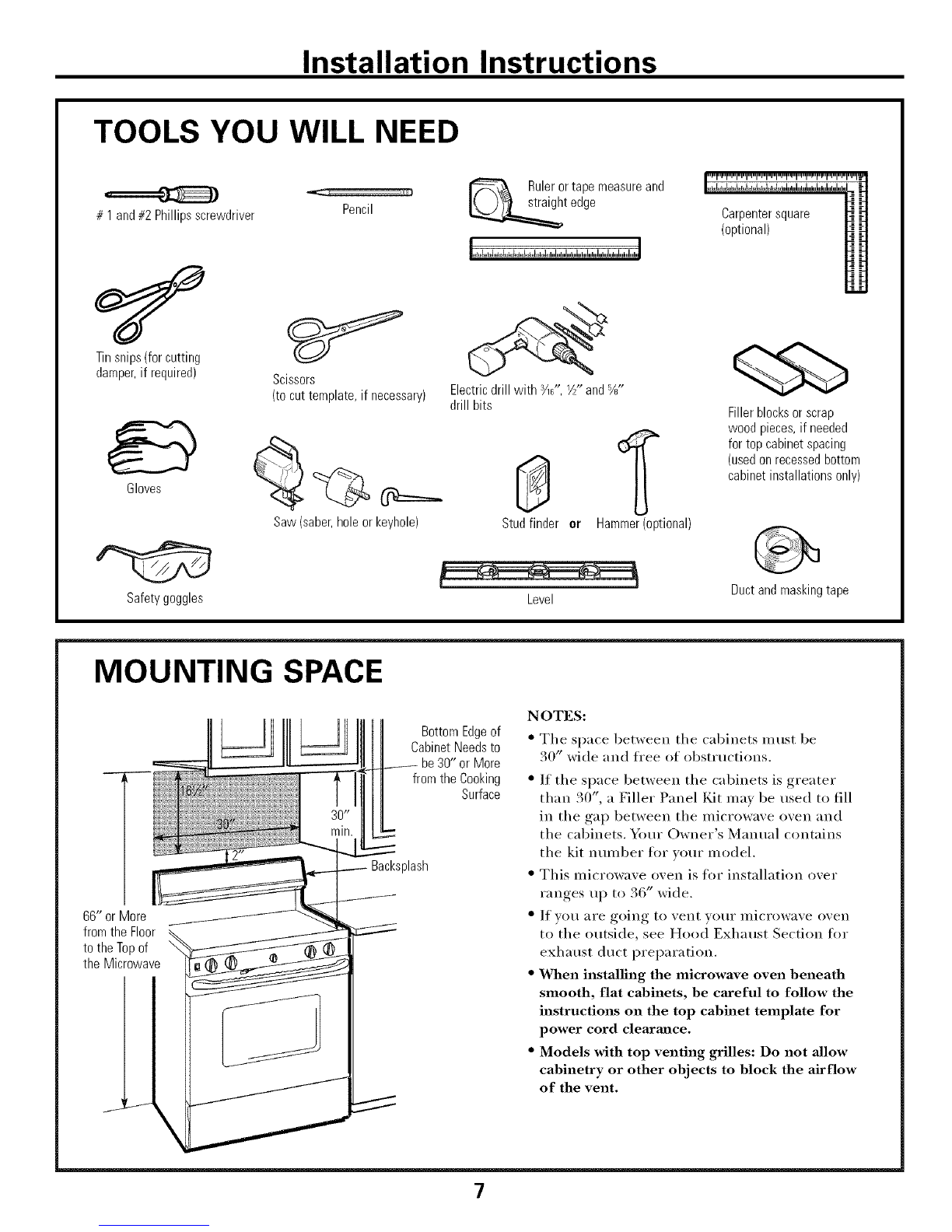 Installation Instructions

TOOLS YOU WILL NEED

# 1 and #2 Phillips screwdriver

Pencil

Ruler or tape measure and straight edge

Carpenter square (optional)

Tin snips (for cutting damper, if required)

Scissors (to cut template, if necessary)

Electric drill with $\frac{3}{16}$", $\frac{1}{2}$" and $\frac{5}{8}$" drill bits

Filler blocks or scrap wood pieces, if needed for top cabinet spacing (used on recessed bottom cabinet installations only)

Gloves

Saw (saber, hole or keyhole)

Stud finder or Hammer (optional)

Safety goggles

Level

Duct and masking tape

MOUNTING SPACE

Bottom Edge of Cabinet Needs to be 30" or More from the Cooking Surface

16½"

30"

30" min.

2"

Backsplash

66" or More from the Floor to the Top of the Microwave

NOTES:

• The space between the cabinets must be 30" wide and free of obstructions.

• If the space between the cabinets is greater than 30", a Filler Panel Kit may be used to fill in the gap between the microwave oven and the cabinets. Your Owner's Manual contains the kit number for your model.

• This microwave oven is for installation over ranges up to 36" wide.

• If you are going to vent your microwave oven to the outside, see Hood Exhaust Section for exhaust duct preparation.

• When installing the microwave oven beneath smooth, flat cabinets, be careful to follow the instructions on the top cabinet template for power cord clearance.

• Models with top venting grilles: Do not allow cabinetry or other objects to block the airflow of the vent.

7